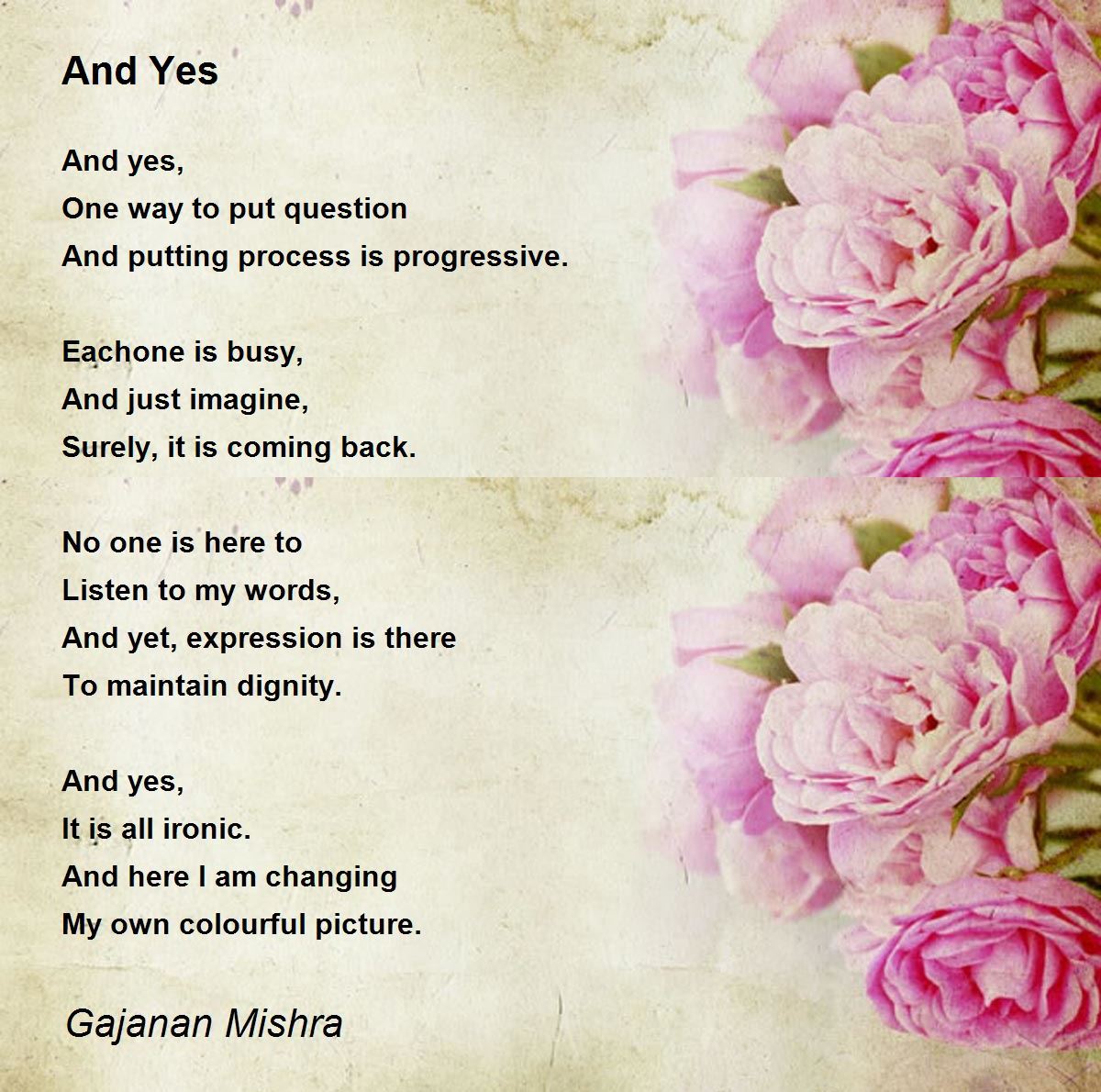 And Yes

And yes,
One way to put question
And putting process is progressive.

Eachone is busy,
And just imagine,
Surely, it is coming back.

No one is here to
Listen to my words,
And yet, expression is there
To maintain dignity.

And yes,
It is all ironic.
And here I am changing
My own colourful picture.

Gajanan Mishra